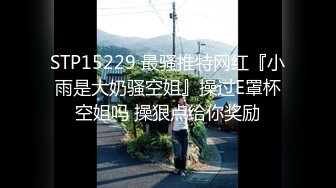 STP15229 最骚推特网红『小雨是大奶骚空姐』操过E罩杯空姐吗 操狠点给你奖励